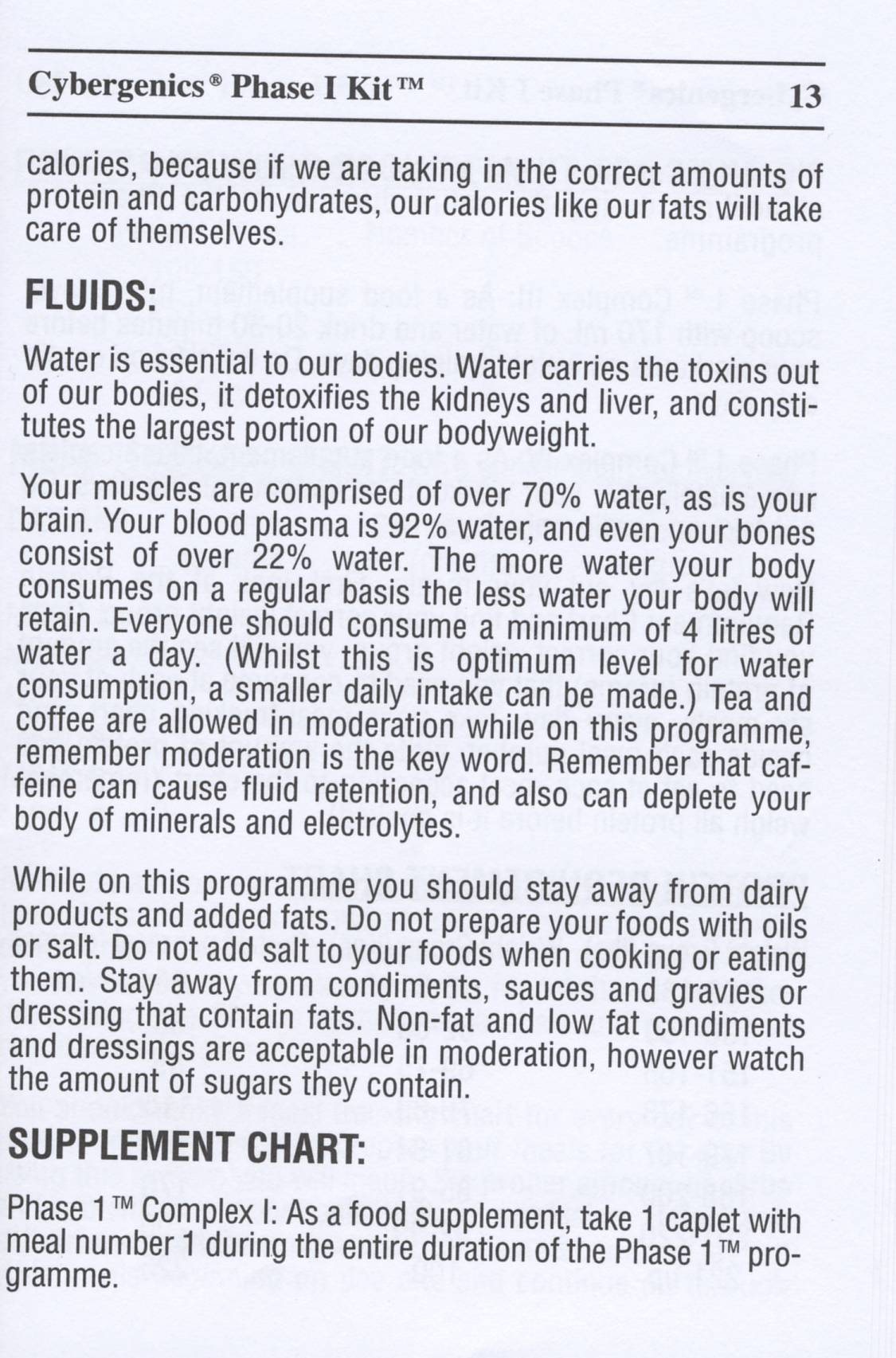 Cybergenics® Phase I Kit™ 13

calories, because if we are taking in the correct amounts of protein and carbohydrates, our calories like our fats will take care of themselves.

FLUIDS:

Water is essential to our bodies. Water carries the toxins out of our bodies, it detoxifies the kidneys and liver, and constitutes the largest portion of our bodyweight.

Your muscles are comprised of over 70% water, as is your brain. Your blood plasma is 92% water, and even your bones consist of over 22% water. The more water your body consumes on a regular basis the less water your body will retain. Everyone should consume a minimum of 4 litres of water a day. (Whilst this is optimum level for water consumption, a smaller daily intake can be made.) Tea and coffee are allowed in moderation while on this programme, remember moderation is the key word. Remember that caffeine can cause fluid retention, and also can deplete your body of minerals and electrolytes.

While on this programme you should stay away from dairy products and added fats. Do not prepare your foods with oils or salt. Do not add salt to your foods when cooking or eating them. Stay away from condiments, sauces and gravies or dressing that contain fats. Non-fat and low fat condiments and dressings are acceptable in moderation, however watch the amount of sugars they contain.

SUPPLEMENT CHART:

Phase 1™ Complex I: As a food supplement, take 1 caplet with meal number 1 during the entire duration of the Phase 1™ programme.